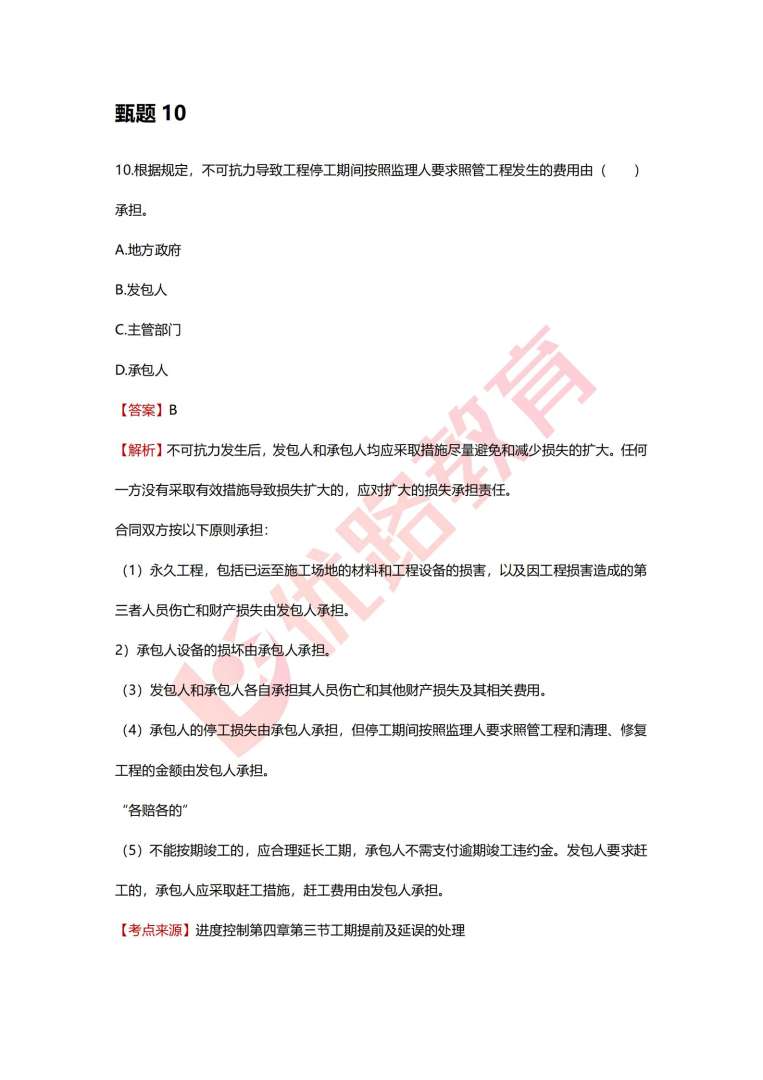 甄题 10

10.根据规定，不可抗力导致工程停工期间按照监理人要求照管工程发生的费用由（　　）承担。

A.地方政府

B.发包人

C.主管部门

D.承包人

【答案】B

【解析】不可抗力发生后，发包人和承包人均应采取措施尽量避免和减少损失的扩大。任何一方没有采取有效措施导致损失扩大的，应对扩大的损失承担责任。

合同双方按以下原则承担：

（1）永久工程，包括已运至施工场地的材料和工程设备的损害，以及因工程损害造成的第三者人员伤亡和财产损失由发包人承担。

2）承包人设备的损坏由承包人承担。

（3）发包人和承包人各自承担其人员伤亡和其他财产损失及其相关费用。

（4）承包人的停工损失由承包人承担，但停工期间按照监理人要求照管工程和清理、修复工程的金额由发包人承担。

“各赔各的”

（5）不能按期竣工的，应合理延长工期，承包人不需支付逾期竣工违约金。发包人要求赶工的，承包人应采取赶工措施，赶工费用由发包人承担。

【考点来源】进度控制第四章第三节工期提前及延误的处理

优路教育